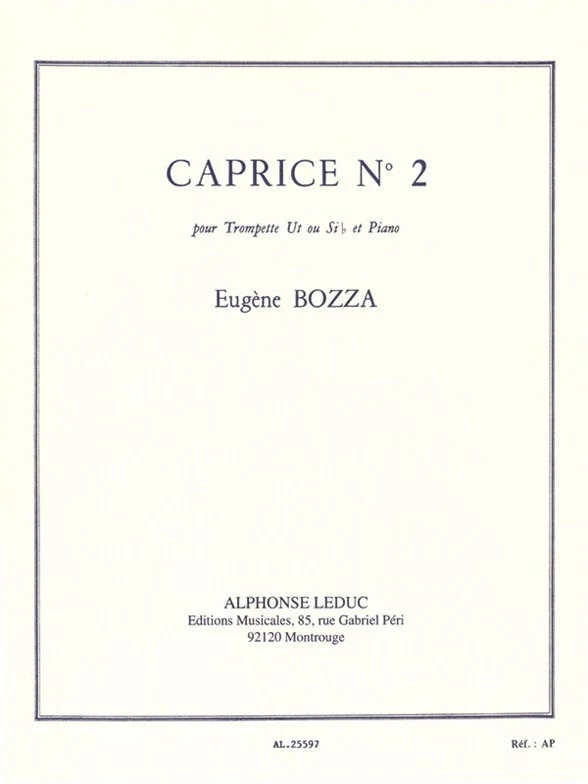 CAPRICE N° 2

pour Trompette Ut ou Si♭ et Piano

Eugène BOZZA

ALPHONSE LEDUC
Editions Musicales, 85, rue Gabriel Péri
92120 Montrouge

AL.25597

Réf. : AP